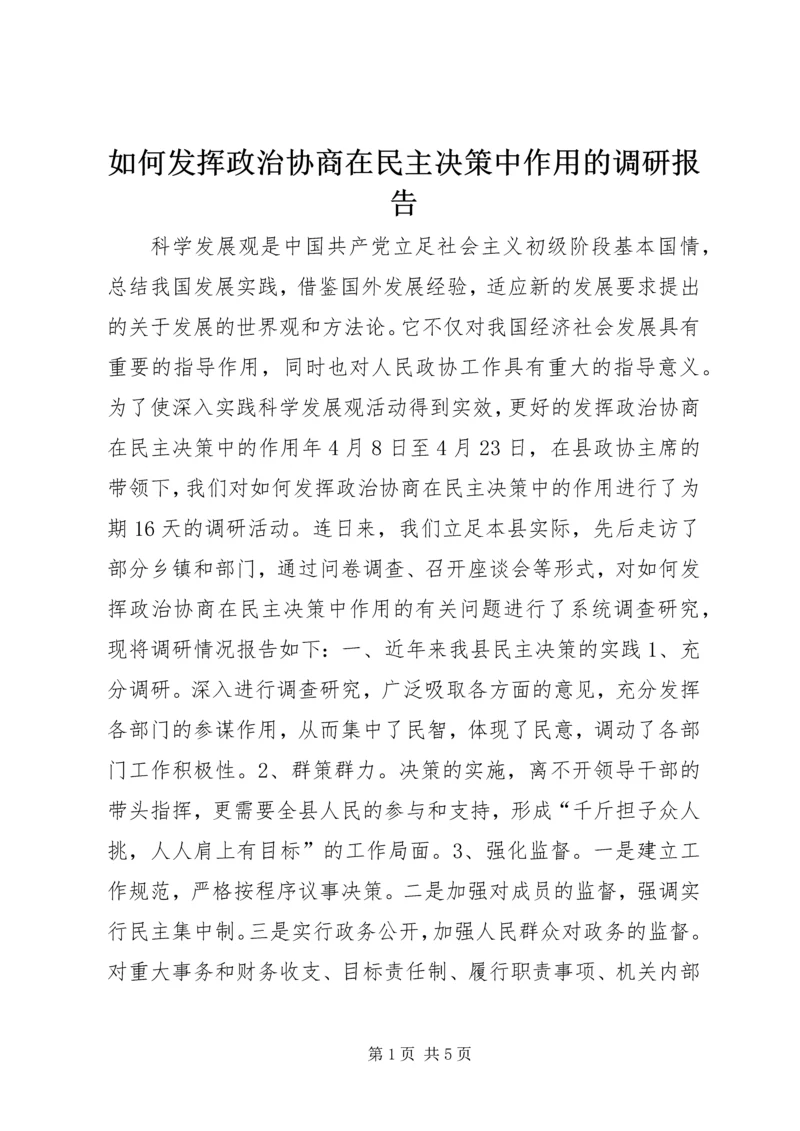 如何发挥政治协商在民主决策中作用的调研报告

科学发展观是中国共产党立足社会主义初级阶段基本国情，总结我国发展实践，借鉴国外发展经验，适应新的发展要求提出的关于发展的世界观和方法论。它不仅对我国经济社会发展具有重要的指导作用，同时也对人民政协工作具有重大的指导意义。为了使深入实践科学发展观活动得到实效，更好的发挥政治协商在民主决策中的作用年4月8日至4月23日，在县政协主席的带领下，我们对如何发挥政治协商在民主决策中的作用进行了为期16天的调研活动。连日来，我们立足本县实际，先后走访了部分乡镇和部门，通过问卷调查、召开座谈会等形式，对如何发挥政治协商在民主决策中作用的有关问题进行了系统调查研究，现将调研情况报告如下：一、近年来我县民主决策的实践1、充分调研。深入进行调查研究，广泛吸取各方面的意见，充分发挥各部门的参谋作用，从而集中了民智，体现了民意，调动了各部门工作积极性。2、群策群力。决策的实施，离不开领导干部的带头指挥，更需要全县人民的参与和支持，形成“千斤担子众人挑，人人肩上有目标”的工作局面。3、强化监督。一是建立工作规范，严格按程序议事决策。二是加强对成员的监督，强调实行民主集中制。三是实行政务公开，加强人民群众对政务的监督。对重大事务和财务收支、目标责任制、履行职责事项、机关内部

第1页 共5页